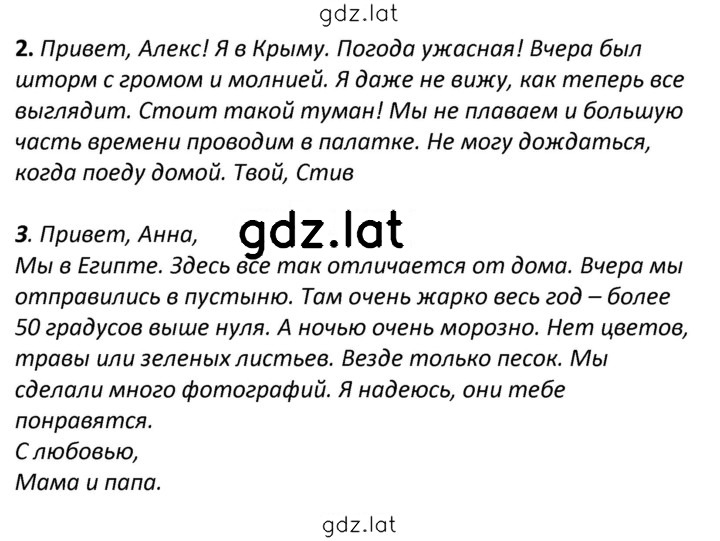 gdz.lat

2. Привет, Алекс! Я в Крыму. Погода ужасная! Вчера был шторм с громом и молнией. Я даже не вижу, как теперь все выглядит. Стоит такой туман! Мы не плаваем и большую часть времени проводим в палатке. Не могу дождаться, когда поеду домой. Твой, Стив

3. Привет, Анна,
gdz.lat
Мы в Египте. Здесь все так отличается от дома. Вчера мы отправились в пустыню. Там очень жарко весь год – более 50 градусов выше нуля. А ночью очень морозно. Нет цветов, травы или зеленых листьев. Везде только песок. Мы сделали много фотографий. Я надеюсь, они тебе понравятся.
С любовью,
Мама и папа.

gdz.lat